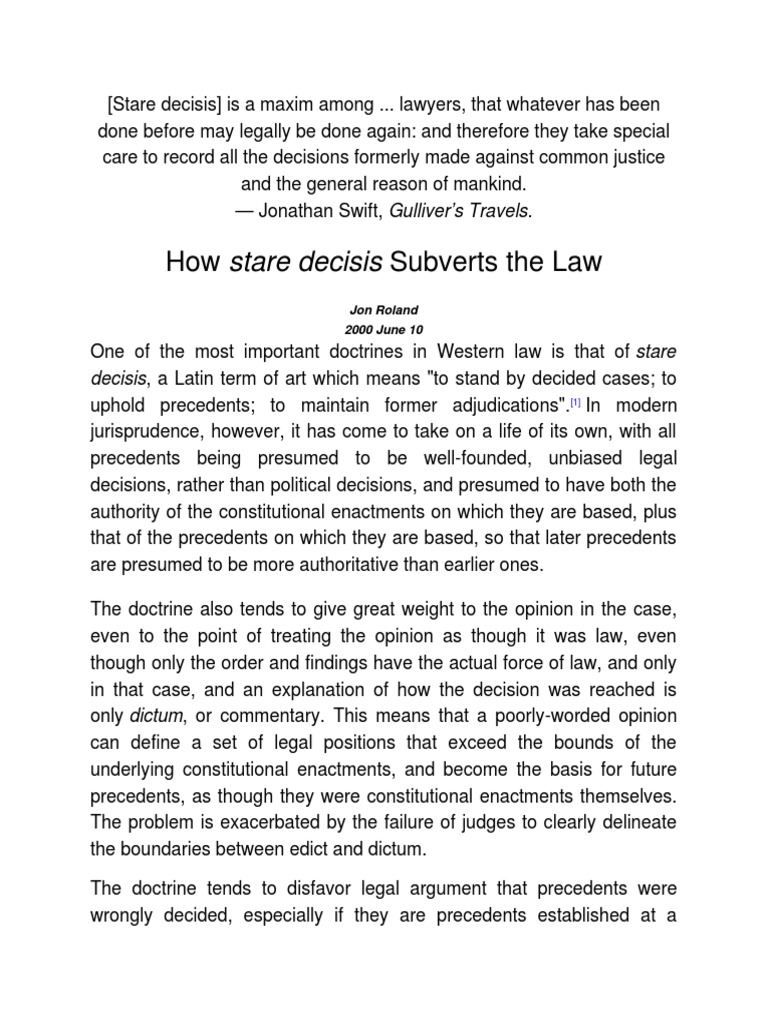 [Stare decisis] is a maxim among ... lawyers, that whatever has been done before may legally be done again: and therefore they take special care to record all the decisions formerly made against common justice and the general reason of mankind.
— Jonathan Swift, Gulliver's Travels.

How stare decisis Subverts the Law

Jon Roland
2000 June 10

One of the most important doctrines in Western law is that of stare decisis, a Latin term of art which means "to stand by decided cases; to uphold precedents; to maintain former adjudications".[1] In modern jurisprudence, however, it has come to take on a life of its own, with all precedents being presumed to be well-founded, unbiased legal decisions, rather than political decisions, and presumed to have both the authority of the constitutional enactments on which they are based, plus that of the precedents on which they are based, so that later precedents are presumed to be more authoritative than earlier ones.

The doctrine also tends to give great weight to the opinion in the case, even to the point of treating the opinion as though it was law, even though only the order and findings have the actual force of law, and only in that case, and an explanation of how the decision was reached is only dictum, or commentary. This means that a poorly-worded opinion can define a set of legal positions that exceed the bounds of the underlying constitutional enactments, and become the basis for future precedents, as though they were constitutional enactments themselves. The problem is exacerbated by the failure of judges to clearly delineate the boundaries between edict and dictum.

The doctrine tends to disfavor legal argument that precedents were wrongly decided, especially if they are precedents established at a